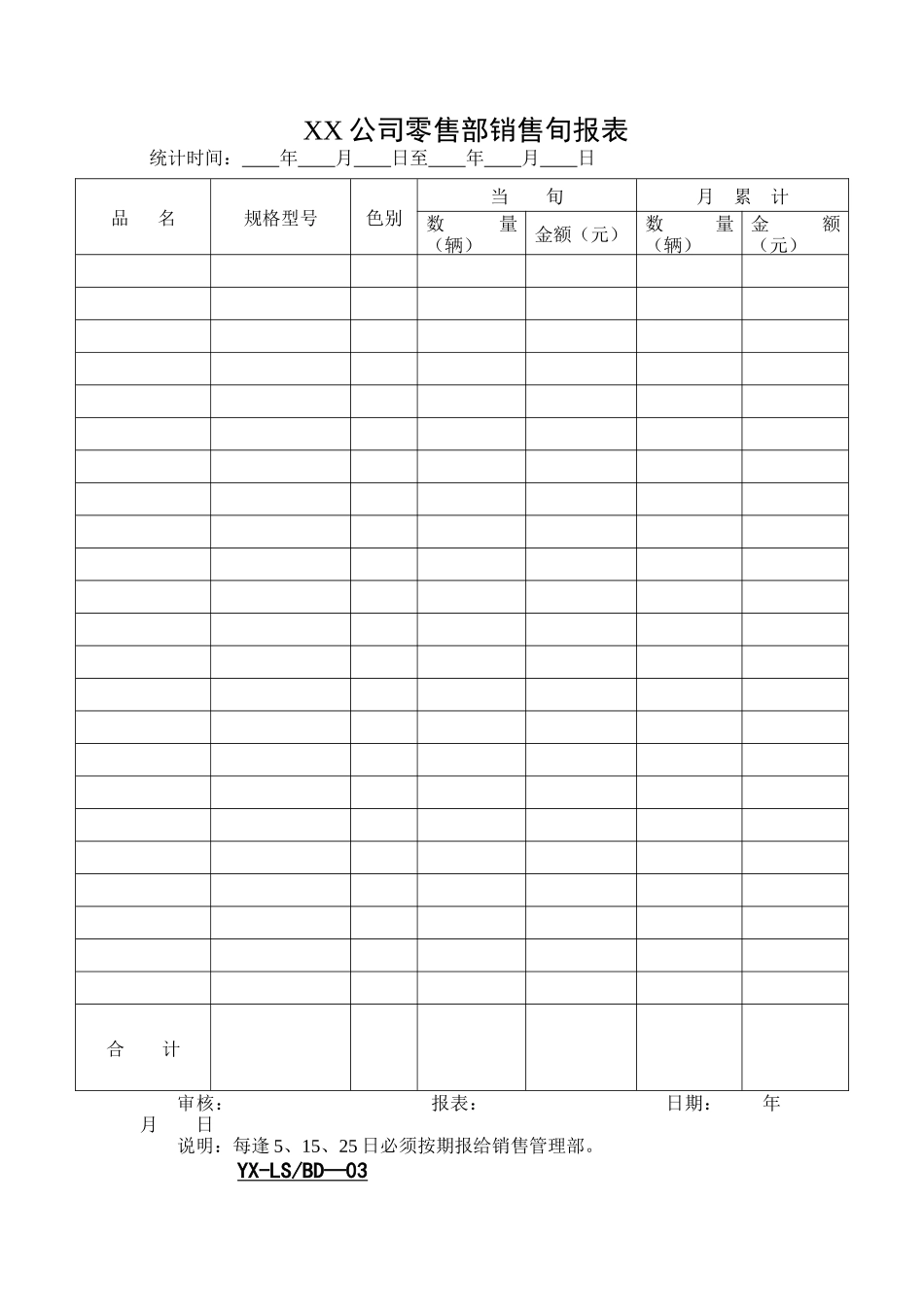 XX 公司零售部销售旬报表

统计时间：____年____月____日至____年____月____日

| 品　名 | 规格型号 | 色别 | 当　旬 | | 月　累　计 | |
|---|---|---|---|---|---|---|
| | | | 数　量（辆） | 金额（元） | 数　量（辆） | 金　额（元） |
| | | | | | | |
| | | | | | | |
| | | | | | | |
| | | | | | | |
| | | | | | | |
| | | | | | | |
| | | | | | | |
| | | | | | | |
| | | | | | | |
| | | | | | | |
| | | | | | | |
| | | | | | | |
| | | | | | | |
| | | | | | | |
| | | | | | | |
| | | | | | | |
| | | | | | | |
| | | | | | | |
| | | | | | | |
| | | | | | | |
| | | | | | | |
| | | | | | | |
| | | | | | | |
| 合　计 | | | | | | |

审核：　　　　报表：　　　　日期：　　年　　月　　日

说明：每逢 5、15、25 日必须按期报给销售管理部。

YX-LS/BD—03